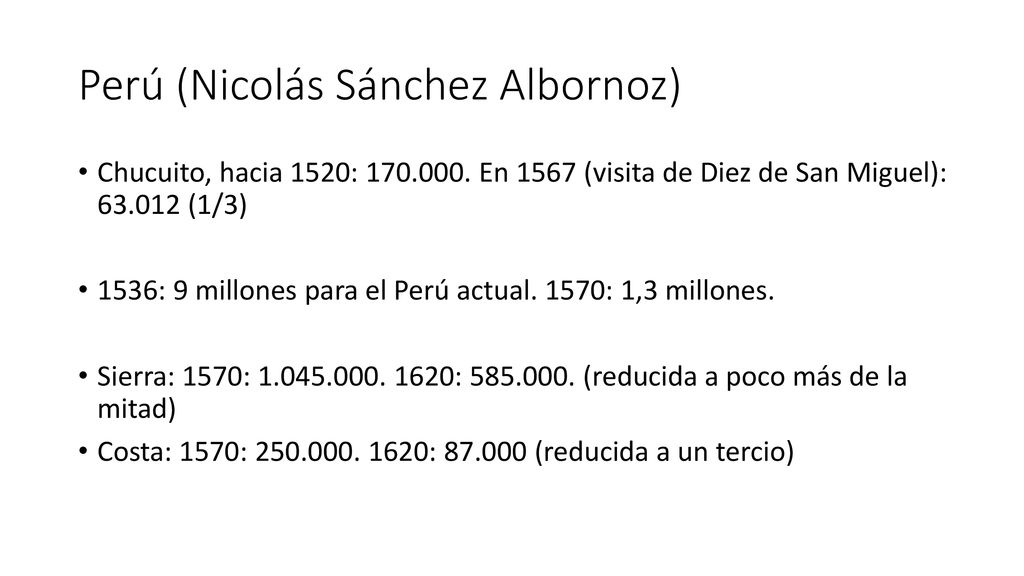 Perú (Nicolás Sánchez Albornoz)

• Chucuito, hacia 1520: 170.000. En 1567 (visita de Diez de San Miguel): 63.012 (1/3)

• 1536: 9 millones para el Perú actual. 1570: 1,3 millones.

• Sierra: 1570: 1.045.000. 1620: 585.000. (reducida a poco más de la mitad)

• Costa: 1570: 250.000. 1620: 87.000 (reducida a un tercio)